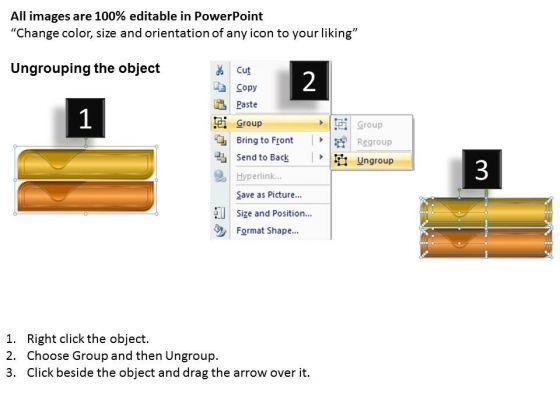 All images are 100% editable in PowerPoint
"Change color, size and orientation of any icon to your liking"

Ungrouping the object

1

Cut
Copy
Paste
Group
Bring to Front
Send to Back
Hyperlink...
Save as Picture...
Size and Position...
Format Shape...

2

Group
Regroup
Ungroup

3

1. Right click the object.
2. Choose Group and then Ungroup.
3. Click beside the object and drag the arrow over it.